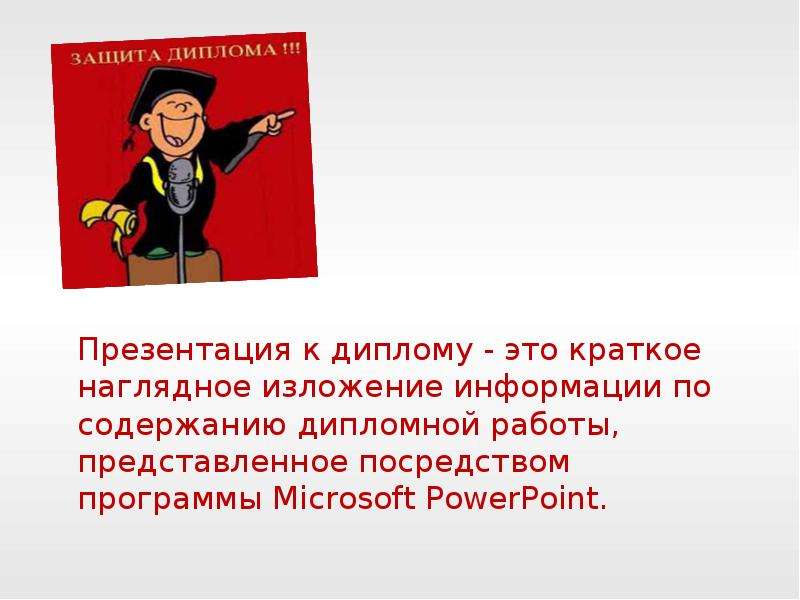 ЗАЩИТА ДИПЛОМА !!!

Презентация к диплому - это краткое наглядное изложение информации по содержанию дипломной работы, представленное посредством программы Microsoft PowerPoint.